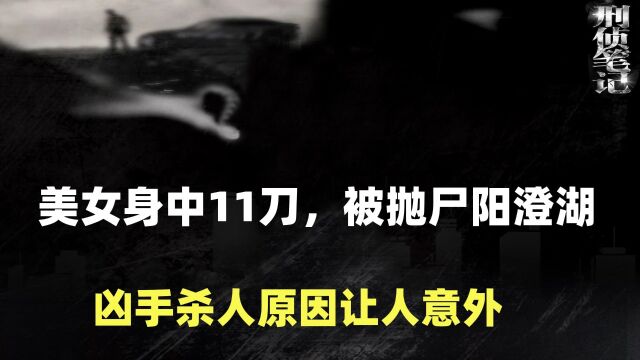 刑侦笔记

美女身中11刀，被抛尸阳澄湖

凶手杀人原因让人意外